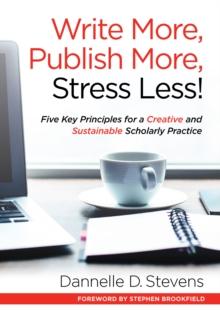 Write More, Publish More, Stress Less!

Five Key Principles for a Creative and Sustainable Scholarly Practice

Dannelle D. Stevens

FOREWORD BY STEPHEN BROOKFIELD